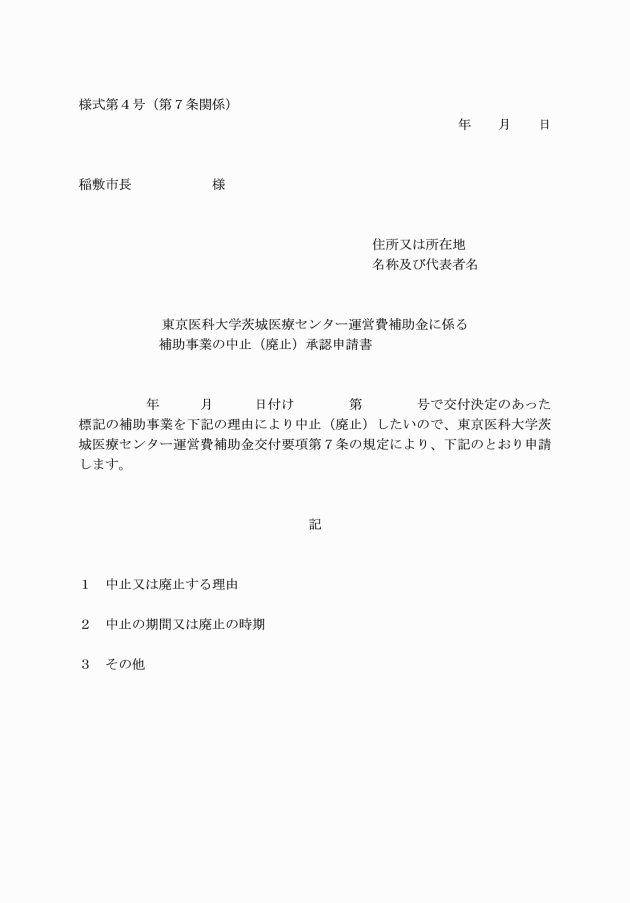 様式第４号（第７条関係）

年　　月　　日

稲敷市長　　　　　　様

住所又は所在地
名称及び代表者名

東京医科大学茨城医療センター運営費補助金に係る
補助事業の中止（廃止）承認申請書

年　　月　　日付け　　　第　　　号で交付決定のあった標記の補助事業を下記の理由により中止（廃止）したいので、東京医科大学茨城医療センター運営費補助金交付要項第７条の規定により、下記のとおり申請します。

記

１　中止又は廃止する理由

２　中止の期間又は廃止の時期

３　その他